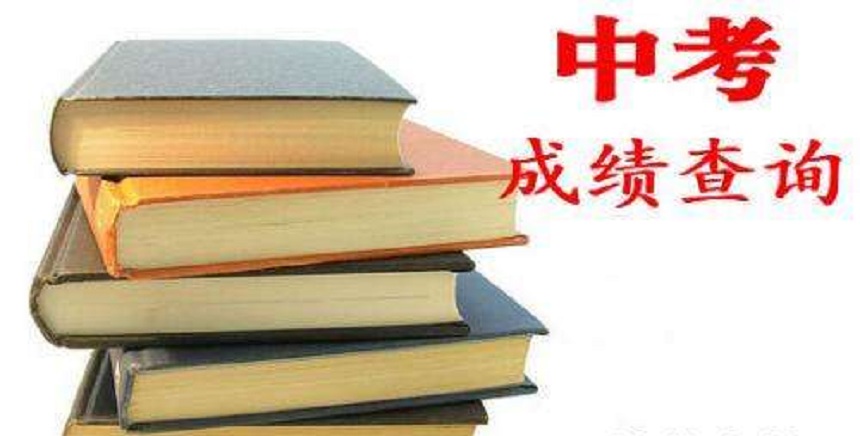 中考
成绩查询